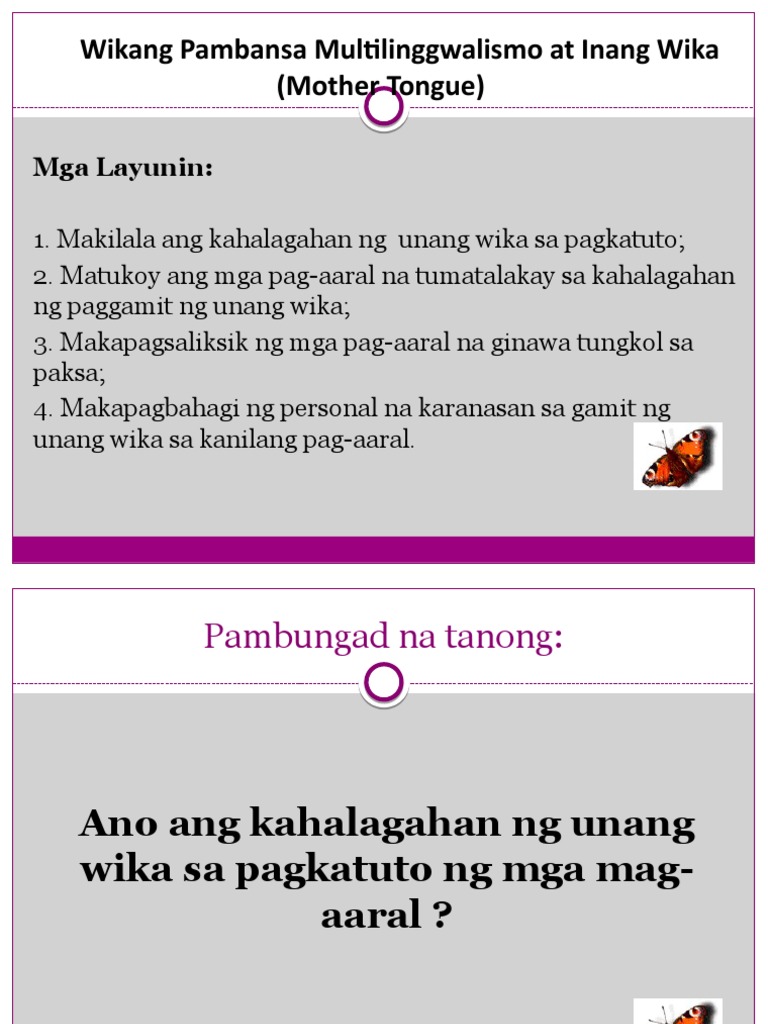 Wikang Pambansa Multilinggwalismo at Inang Wika (Mother Tongue)

Mga Layunin:

1. Makilala ang kahalagahan ng unang wika sa pagkatuto;

2. Matukoy ang mga pag-aaral na tumatalakay sa kahalagahan ng paggamit ng unang wika;

3. Makapagsaliksik ng mga pag-aaral na ginawa tungkol sa paksa;

4. Makapagbahagi ng personal na karanasan sa gamit ng unang wika sa kanilang pag-aaral.

Pambungad na tanong:

Ano ang kahalagahan ng unang wika sa pagkatuto ng mga mag-aaral ?